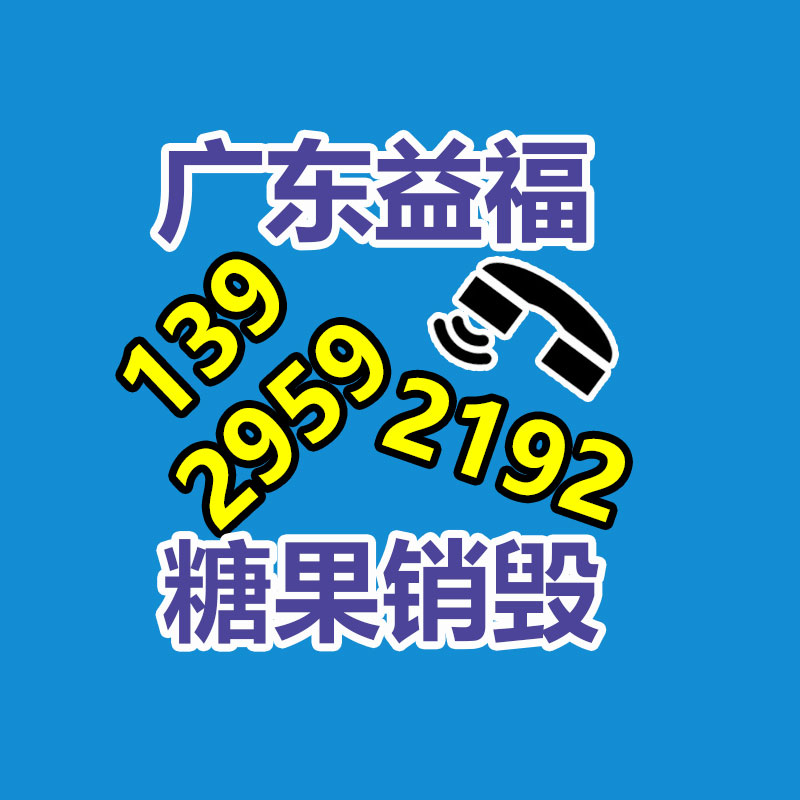 广东益福

139
2959
2192

糖果销毁